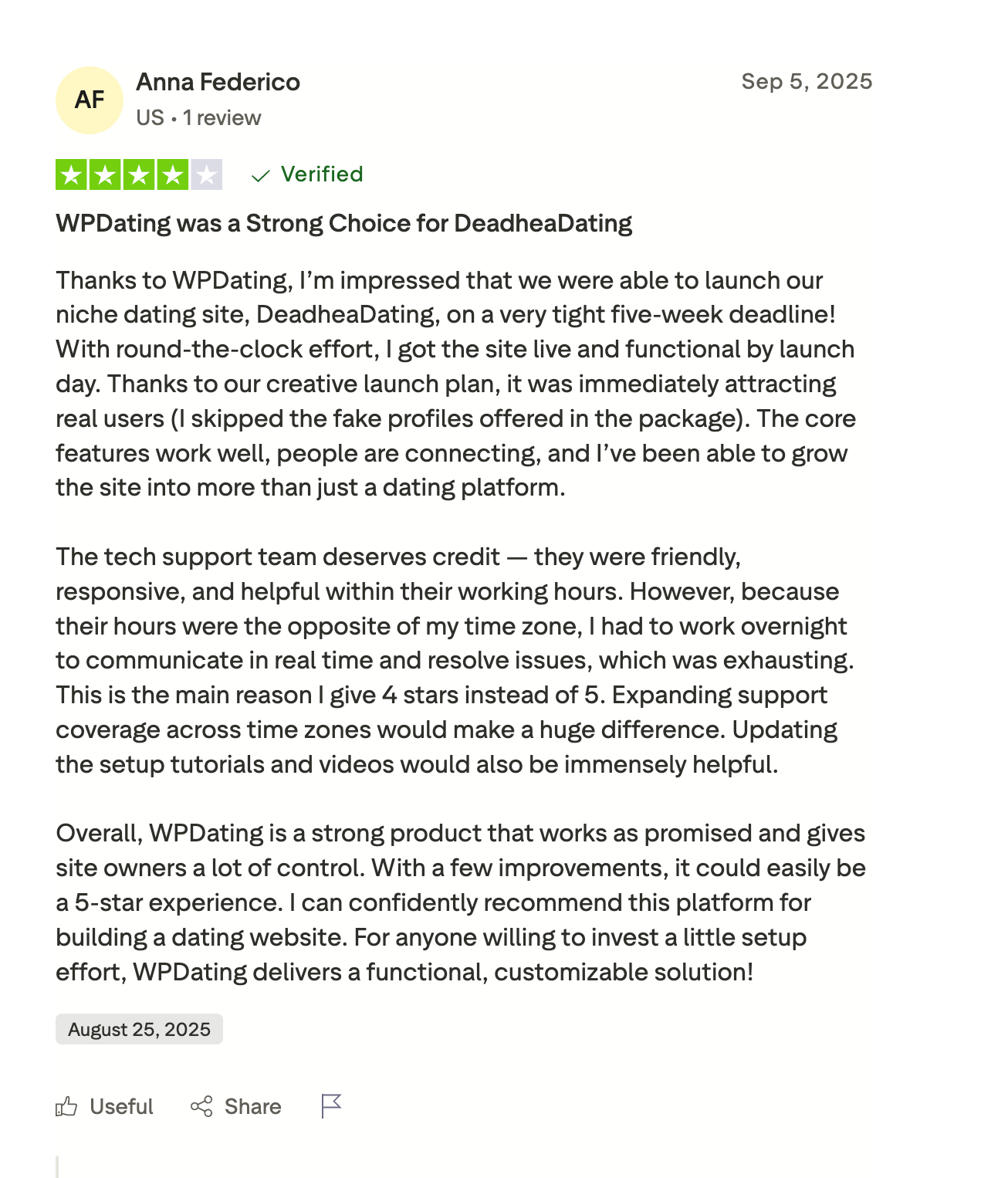 AF
Anna Federico
US • 1 review

Sep 5, 2025

Verified

WPDating was a Strong Choice for DeadheaDating

Thanks to WPDating, I'm impressed that we were able to launch our niche dating site, DeadheaDating, on a very tight five-week deadline! With round-the-clock effort, I got the site live and functional by launch day. Thanks to our creative launch plan, it was immediately attracting real users (I skipped the fake profiles offered in the package). The core features work well, people are connecting, and I've been able to grow the site into more than just a dating platform.

The tech support team deserves credit — they were friendly, responsive, and helpful within their working hours. However, because their hours were the opposite of my time zone, I had to work overnight to communicate in real time and resolve issues, which was exhausting. This is the main reason I give 4 stars instead of 5. Expanding support coverage across time zones would make a huge difference. Updating the setup tutorials and videos would also be immensely helpful.

Overall, WPDating is a strong product that works as promised and gives site owners a lot of control. With a few improvements, it could easily be a 5-star experience. I can confidently recommend this platform for building a dating website. For anyone willing to invest a little setup effort, WPDating delivers a functional, customizable solution!

August 25, 2025

Useful Share